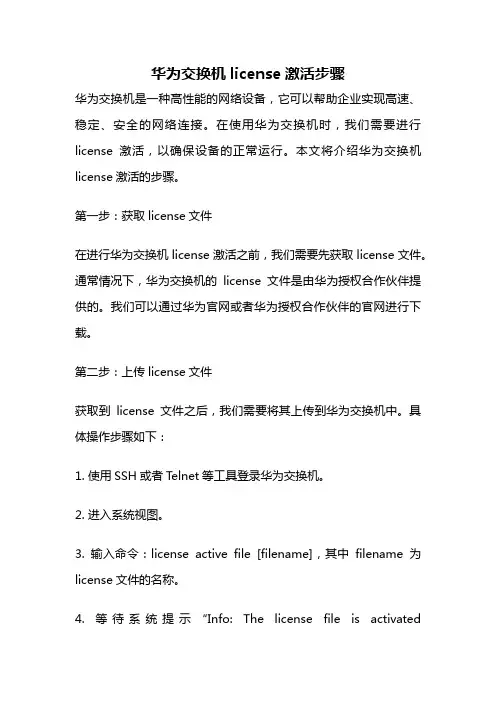 华为交换机 license 激活步骤

华为交换机是一种高性能的网络设备，它可以帮助企业实现高速、稳定、安全的网络连接。在使用华为交换机时，我们需要进行 license 激活，以确保设备的正常运行。本文将介绍华为交换机 license 激活的步骤。

第一步：获取 license 文件

在进行华为交换机 license 激活之前，我们需要先获取 license 文件。通常情况下，华为交换机的 license 文件是由华为授权合作伙伴提供的。我们可以通过华为官网或者华为授权合作伙伴的官网进行下载。

第二步：上传 license 文件

获取到 license 文件之后，我们需要将其上传到华为交换机中。具体操作步骤如下：

1. 使用 SSH 或者 Telnet 等工具登录华为交换机。

2. 进入系统视图。

3. 输入命令：license active file [filename]，其中 filename 为 license 文件的名称。

4. 等待系统提示 “Info: The license file is activated